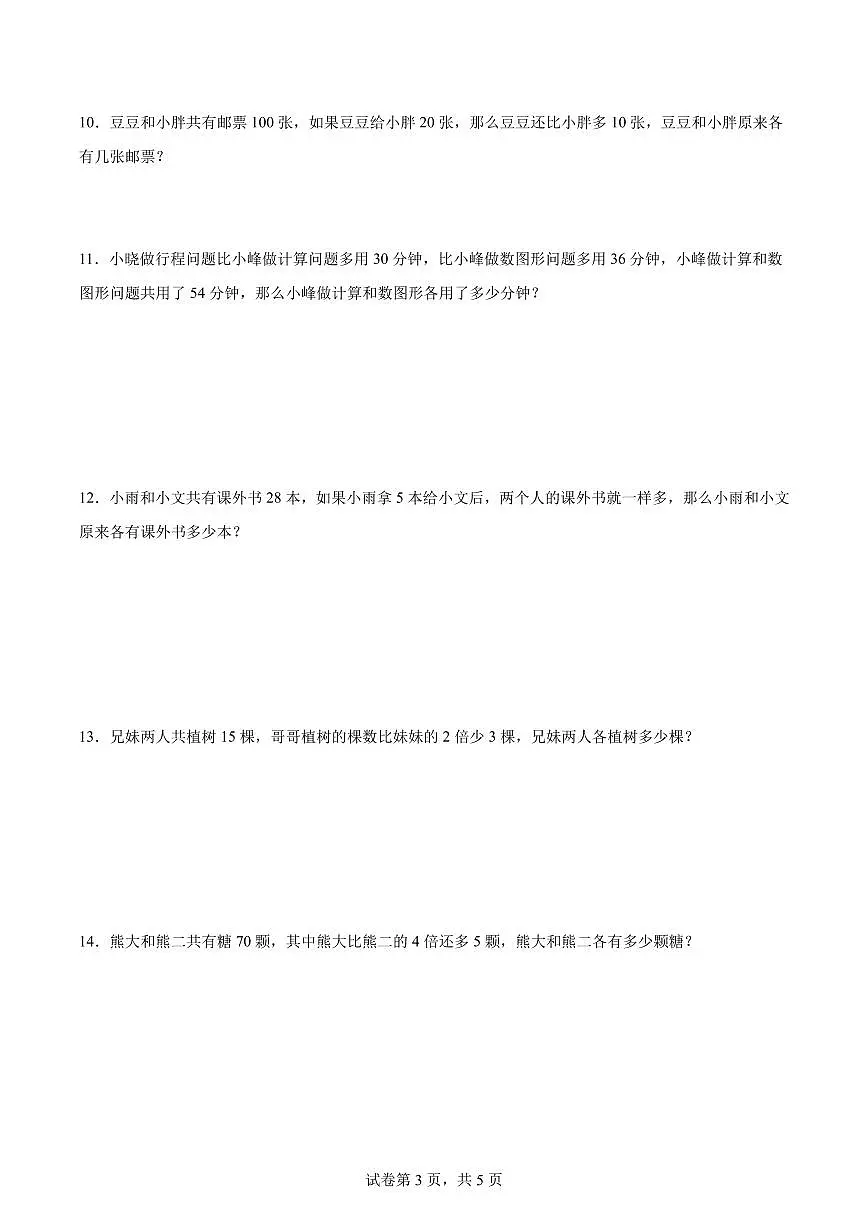 10．豆豆和小胖共有邮票100张，如果豆豆给小胖20张，那么豆豆还比小胖多10张，豆豆和小胖原来各有几张邮票？

11．小晓做行程问题比小峰做计算问题多用30分钟，比小峰做数图形问题多用36分钟，小峰做计算和数图形问题共用了54分钟，那么小峰做计算和数图形各用了多少分钟？

12．小雨和小文共有课外书28本，如果小雨拿5本给小文后，两个人的课外书就一样多，那么小雨和小文原来各有课外书多少本？

13．兄妹两人共植树15棵，哥哥植树的棵数比妹妹的2倍少3棵，兄妹两人各植树多少棵？

14．熊大和熊二共有糖70颗，其中熊大比熊二的4倍还多5颗，熊大和熊二各有多少颗糖？

试卷第3页，共5页